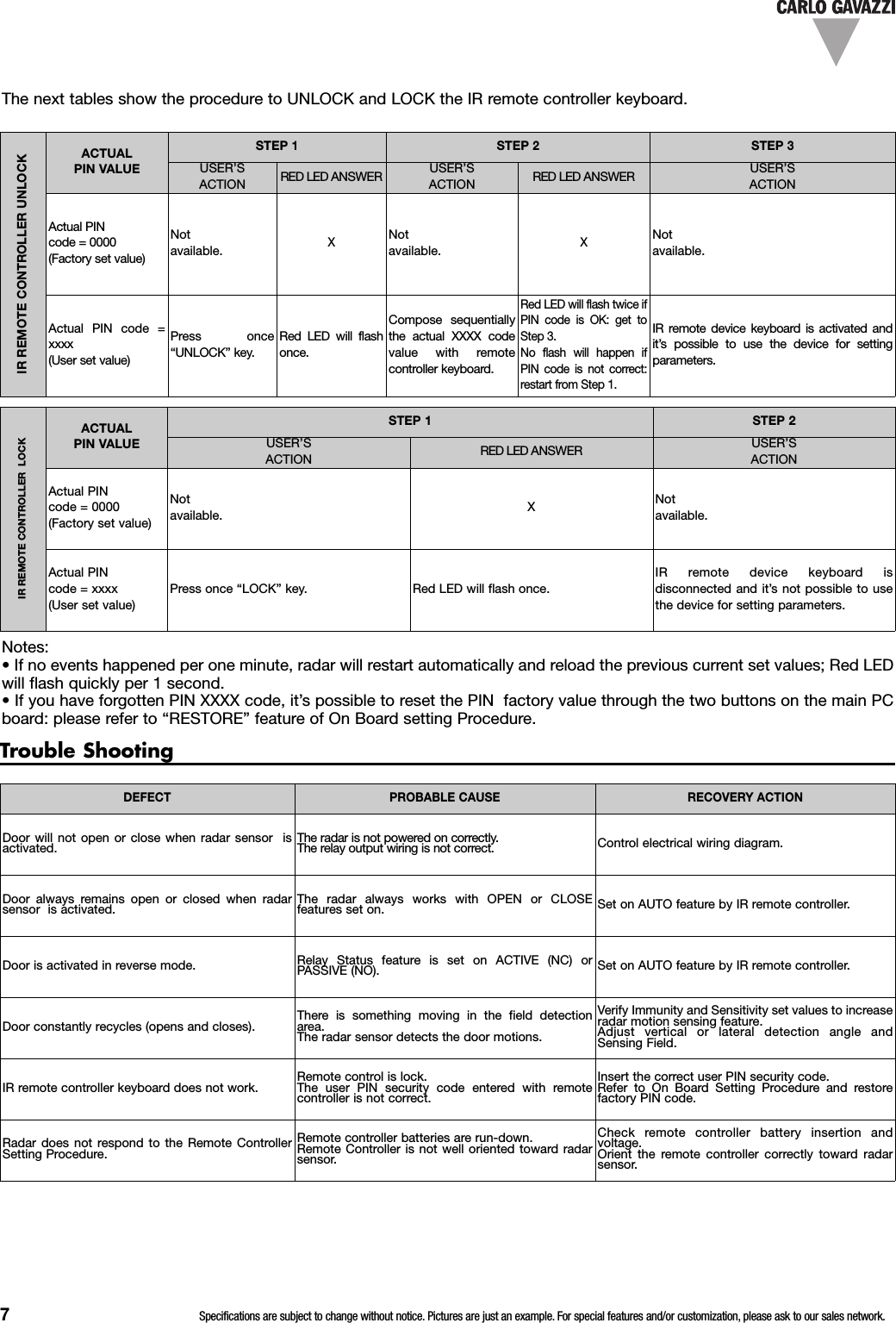 CARLO GAVAZZI

The next tables show the procedure to UNLOCK and LOCK the IR remote controller keyboard.

IR REMOTE CONTROLLER UNLOCK

| ACTUAL PIN VALUE | STEP 1 USER'S ACTION | STEP 1 RED LED ANSWER | STEP 2 USER'S ACTION | STEP 2 RED LED ANSWER | STEP 3 USER'S ACTION |
|---|---|---|---|---|---|
| Actual PIN code = 0000 (Factory set value) | Not available. | X | Not available. | X | Not available. |
| Actual PIN code = xxxx (User set value) | Press once "UNLOCK" key. | Red LED will flash once. | Compose sequentially the actual XXXX code value with remote controller keyboard. | Red LED will flash twice if PIN code is OK: get to Step 3. No flash will happen if PIN code is not correct: restart from Step 1. | IR remote device keyboard is activated and it's possible to use the device for setting parameters. |

IR REMOTE CONTROLLER LOCK

| ACTUAL PIN VALUE | STEP 1 USER'S ACTION | STEP 1 RED LED ANSWER | STEP 2 USER'S ACTION |
|---|---|---|---|
| Actual PIN code = 0000 (Factory set value) | Not available. | X | Not available. |
| Actual PIN code = xxxx (User set value) | Press once "LOCK" key. | Red LED will flash once. | IR remote device keyboard is disconnected and it's not possible to use the device for setting parameters. |

Notes:
• If no events happened per one minute, radar will restart automatically and reload the previous current set values; Red LED will flash quickly per 1 second.
• If you have forgotten PIN XXXX code, it's possible to reset the PIN factory value through the two buttons on the main PC board: please refer to "RESTORE" feature of On Board setting Procedure.

Trouble Shooting

| DEFECT | PROBABLE CAUSE | RECOVERY ACTION |
|---|---|---|
| Door will not open or close when radar sensor is activated. | The radar is not powered on correctly. The relay output wiring is not correct. | Control electrical wiring diagram. |
| Door always remains open or closed when radar sensor is activated. | The radar always works with OPEN or CLOSE features set on. | Set on AUTO feature by IR remote controller. |
| Door is activated in reverse mode. | Relay Status feature is set on ACTIVE (NC) or PASSIVE (NO). | Set on AUTO feature by IR remote controller. |
| Door constantly recycles (opens and closes). | There is something moving in the field detection area. The radar sensor detects the door motions. | Verify Immunity and Sensitivity set values to increase radar motion sensing feature. Adjust vertical or lateral detection angle and Sensing Field. |
| IR remote controller keyboard does not work. | Remote control is lock. The user PIN security code entered with remote controller is not correct. | Insert the correct user PIN security code. Refer to On Board Setting Procedure and restore factory PIN code. |
| Radar does not respond to the Remote Controller Setting Procedure. | Remote controller batteries are run-down. Remote Controller is not well oriented toward radar sensor. | Check remote controller battery insertion and voltage. Orient the remote controller correctly toward radar sensor. |

7 Specifications are subject to change without notice. Pictures are just an example. For special features and/or customization, please ask to our sales network.